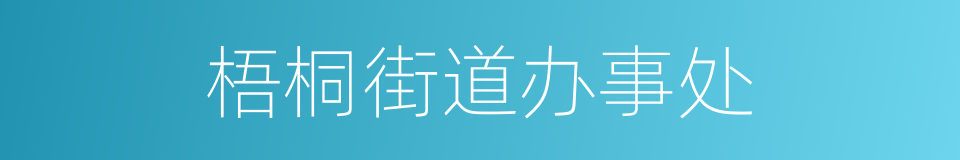 梧桐街道办事处